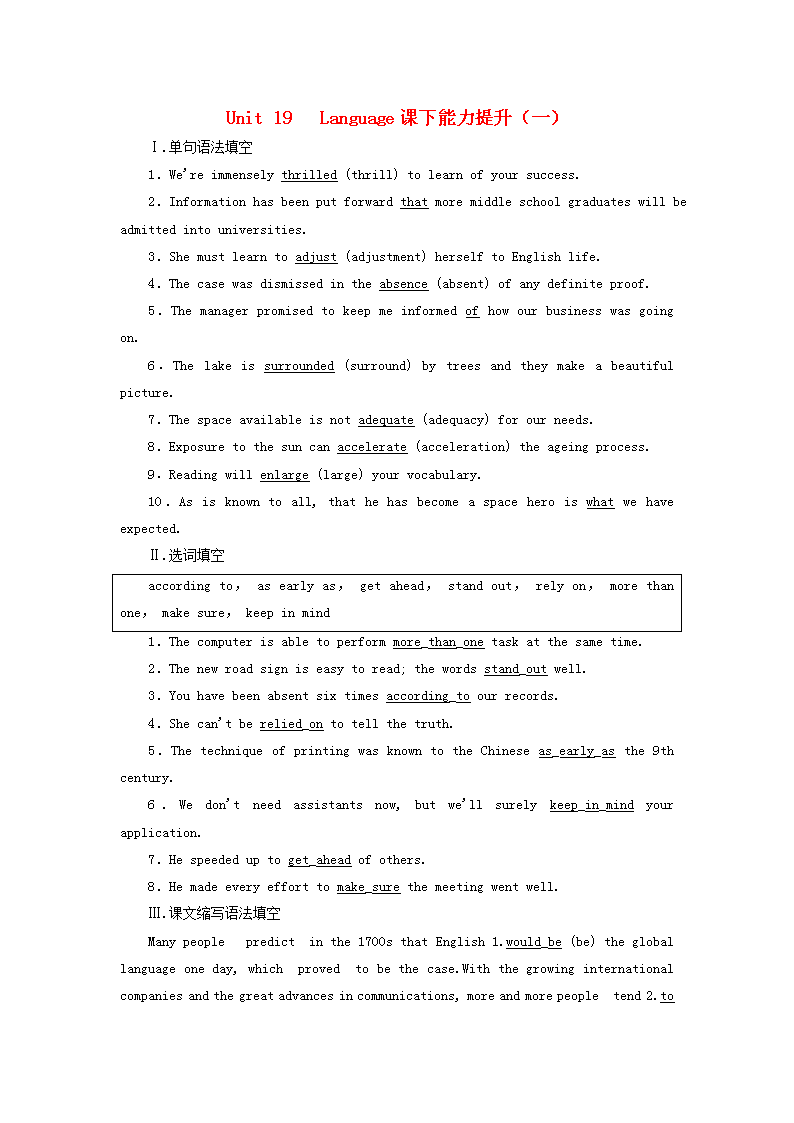 Unit 19 Language 课下能力提升（一）

Ⅰ.单句语法填空

1. We're immensely thrilled (thrill) to learn of your success.

2. Information has been put forward that more middle school graduates will be admitted into universities.

3. She must learn to adjust (adjustment) herself to English life.

4. The case was dismissed in the absence (absent) of any definite proof.

5. The manager promised to keep me informed of how our business was going on.

6. The lake is surrounded (surround) by trees and they make a beautiful picture.

7. The space available is not adequate (adequacy) for our needs.

8. Exposure to the sun can accelerate (acceleration) the ageing process.

9. Reading will enlarge (large) your vocabulary.

10. As is known to all, that he has become a space hero is what we have expected.

Ⅱ.选词填空

according to， as early as， get ahead， stand out， rely on， more than one， make sure， keep in mind

1. The computer is able to perform more than one task at the same time.

2. The new road sign is easy to read; the words stand out well.

3. You have been absent six times according to our records.

4. She can't be relied on to tell the truth.

5. The technique of printing was known to the Chinese as early as the 9th century.

6. We don't need assistants now, but we'll surely keep in mind your application.

7. He speeded up to get ahead of others.

8. He made every effort to make sure the meeting went well.

Ⅲ.课文缩写语法填空

Many people predict in the 1700s that English 1.would be (be) the global language one day, which proved to be the case.With the growing international companies and the great advances in communications, more and more people tend 2.to